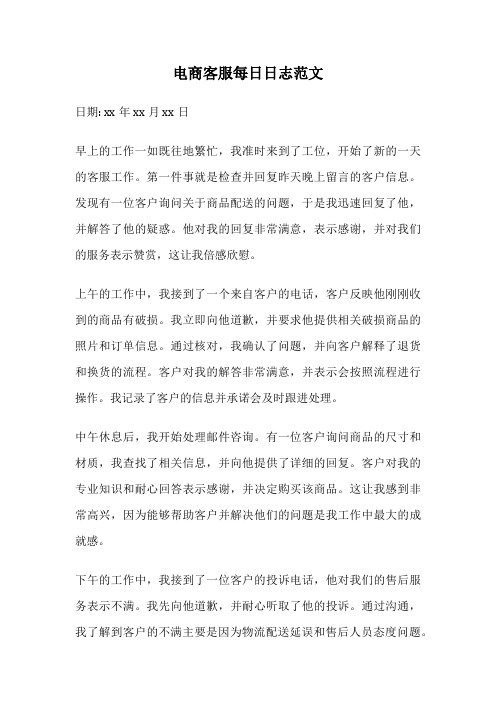 电商客服每日日志范文

日期: xx 年 xx 月 xx 日

早上的工作一如既往地繁忙，我准时来到了工位，开始了新的一天的客服工作。第一件事就是检查并回复昨天晚上留言的客户信息。发现有一位客户询问关于商品配送的问题，于是我迅速回复了他，并解答了他的疑惑。他对我的回复非常满意，表示感谢，并对我们的服务表示赞赏，这让我倍感欣慰。

上午的工作中，我接到了一个来自客户的电话，客户反映他刚刚收到的商品有破损。我立即向他道歉，并要求他提供相关破损商品的照片和订单信息。通过核对，我确认了问题，并向客户解释了退货和换货的流程。客户对我的解答非常满意，并表示会按照流程进行操作。我记录了客户的信息并承诺会及时跟进处理。

中午休息后，我开始处理邮件咨询。有一位客户询问商品的尺寸和材质，我查找了相关信息，并向他提供了详细的回复。客户对我的专业知识和耐心回答表示感谢，并决定购买该商品。这让我感到非常高兴，因为能够帮助客户并解决他们的问题是我工作中最大的成就感。

下午的工作中，我接到了一位客户的投诉电话，他对我们的售后服务表示不满。我先向他道歉，并耐心听取了他的投诉。通过沟通，我了解到客户的不满主要是因为物流配送延误和售后人员态度问题。